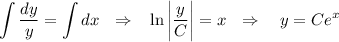 $\int \frac{dy}{y} = \int dx \quad \Rightarrow \quad \ln\left|\frac{y}{C}\right| = x \quad \Rightarrow \quad y = Ce^x$